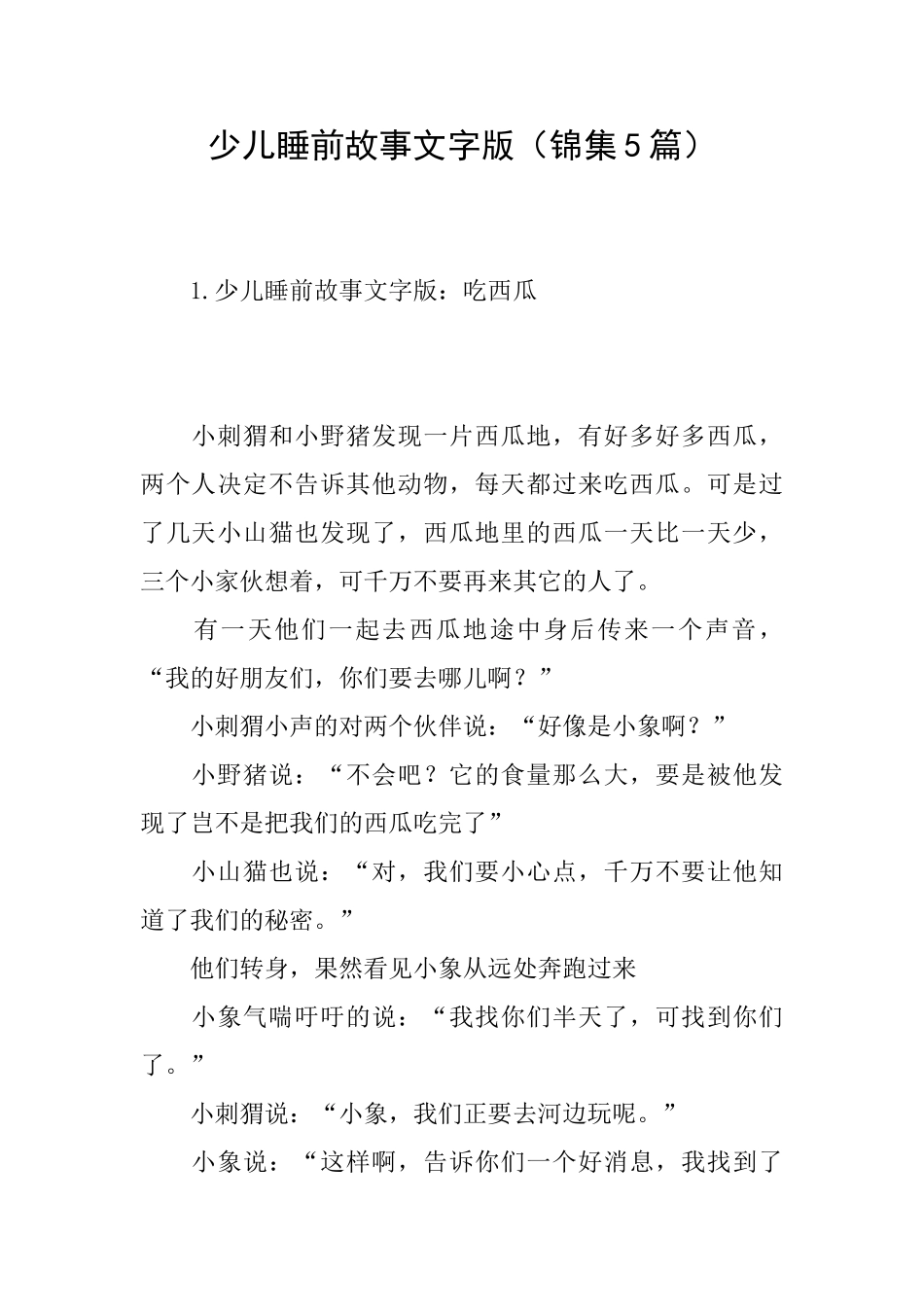 少儿睡前故事文字版（锦集5篇）

1.少儿睡前故事文字版：吃西瓜

小刺猬和小野猪发现一片西瓜地，有好多好多西瓜，两个人决定不告诉其他动物，每天都过来吃西瓜。可是过了几天小山猫也发现了，西瓜地里的西瓜一天比一天少，三个小家伙想着，可千万不要再来其它的人了。

有一天他们一起去西瓜地途中身后传来一个声音，“我的好朋友们，你们要去哪儿啊？”

小刺猬小声的对两个伙伴说：“好像是小象啊？”

小野猪说：“不会吧？它的食量那么大，要是被他发现了岂不是把我们的西瓜吃完了”

小山猫也说：“对，我们要小心点，千万不要让他知道了我们的秘密。”

他们转身，果然看见小象从远处奔跑过来

小象气喘吁吁的说：“我找你们半天了，可找到你们了。”

小刺猬说：“小象，我们正要去河边玩呢。”

小象说：“这样啊，告诉你们一个好消息，我找到了